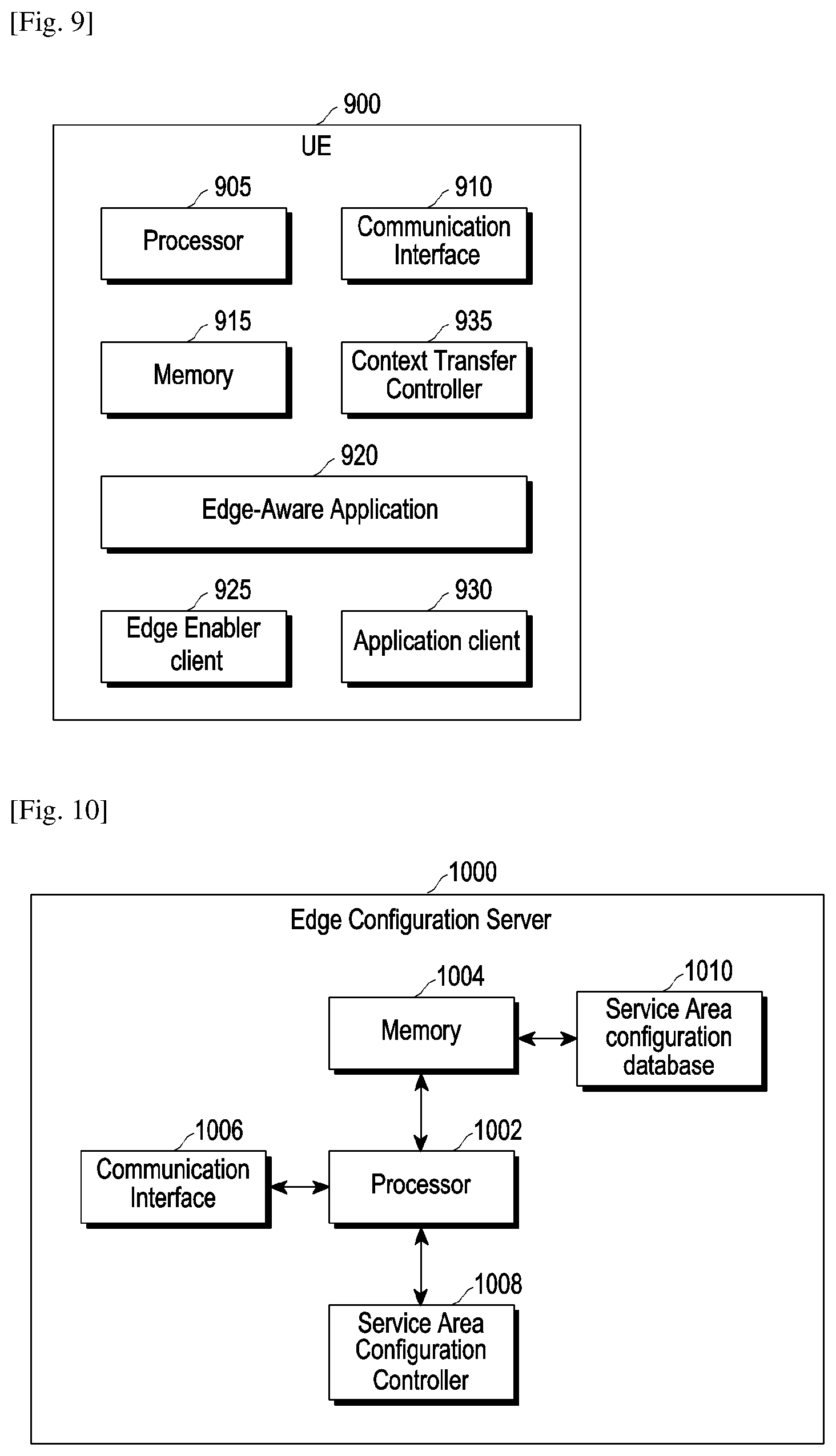 [Fig. 9]

900
UE

905
Processor

910
Communication Interface

915
Memory

935
Context Transfer Controller

920
Edge-Aware Application

925
Edge Enabler client

930
Application client

[Fig. 10]

1000
Edge Configuration Server

1004
Memory

1010
Service Area configuration database

1006
Communication Interface

1002
Processor

1008
Service Area Configuration Controller